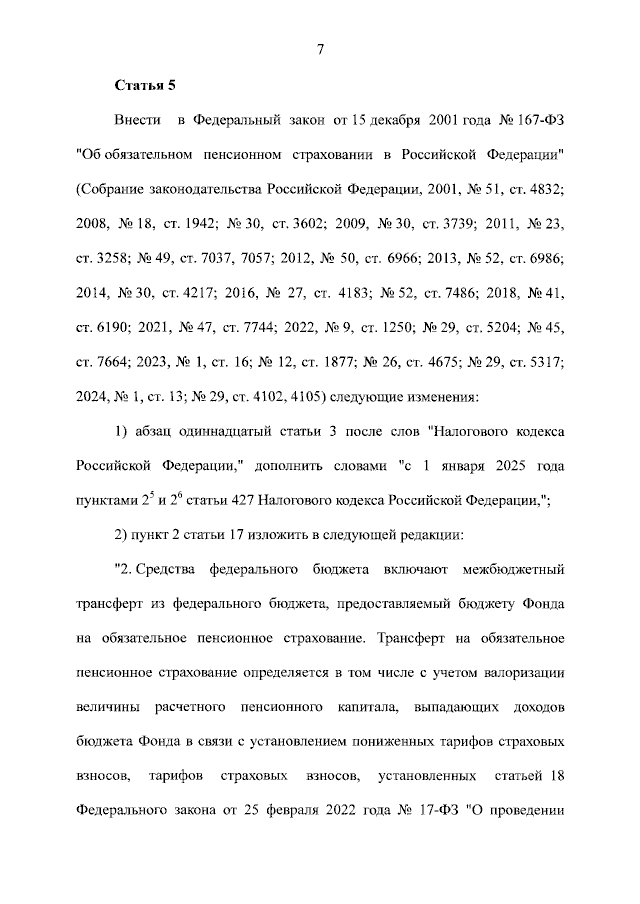 7

Статья 5

Внести в Федеральный закон от 15 декабря 2001 года № 167-ФЗ "Об обязательном пенсионном страховании в Российской Федерации" (Собрание законодательства Российской Федерации, 2001, № 51, ст. 4832; 2008, № 18, ст. 1942; № 30, ст. 3602; 2009, № 30, ст. 3739; 2011, № 23, ст. 3258; № 49, ст. 7037, 7057; 2012, № 50, ст. 6966; 2013, № 52, ст. 6986; 2014, № 30, ст. 4217; 2016, № 27, ст. 4183; № 52, ст. 7486; 2018, № 41, ст. 6190; 2021, № 47, ст. 7744; 2022, № 9, ст. 1250; № 29, ст. 5204; № 45, ст. 7664; 2023, № 1, ст. 16; № 12, ст. 1877; № 26, ст. 4675; № 29, ст. 5317; 2024, № 1, ст. 13; № 29, ст. 4102, 4105) следующие изменения:

1) абзац одиннадцатый статьи 3 после слов "Налогового кодекса Российской Федерации," дополнить словами "с 1 января 2025 года пунктами $2^5$ и $2^6$ статьи 427 Налогового кодекса Российской Федерации,";

2) пункт 2 статьи 17 изложить в следующей редакции:

"2. Средства федерального бюджета включают межбюджетный трансферт из федерального бюджета, предоставляемый бюджету Фонда на обязательное пенсионное страхование. Трансферт на обязательное пенсионное страхование определяется в том числе с учетом валоризации величины расчетного пенсионного капитала, выпадающих доходов бюджета Фонда в связи с установлением пониженных тарифов страховых взносов, тарифов страховых взносов, установленных статьей 18 Федерального закона от 25 февраля 2022 года № 17-ФЗ "О проведении